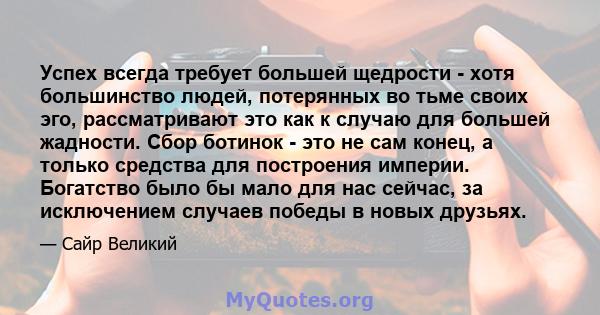 Успех всегда требует большей щедрости - хотя большинство людей, потерянных во тьме своих эго, рассматривают это как к случаю для большей жадности. Сбор ботинок - это не сам конец, а только средства для построения империи. Богатство было бы мало для нас сейчас, за исключением случаев победы в новых друзьях.

— Сайр Великий

MyQuotes.org